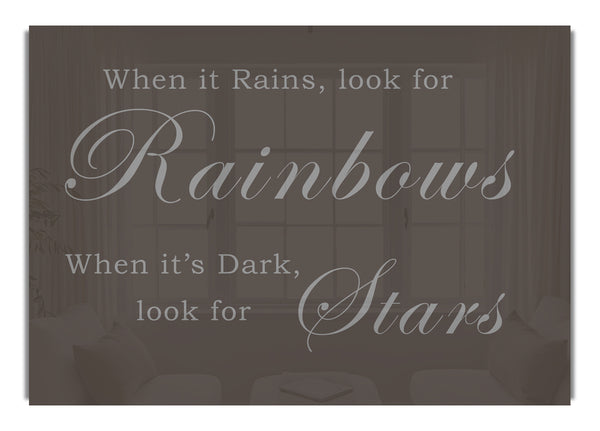 When it Rains, look for
Rainbows

When it's Dark,
look for Stars